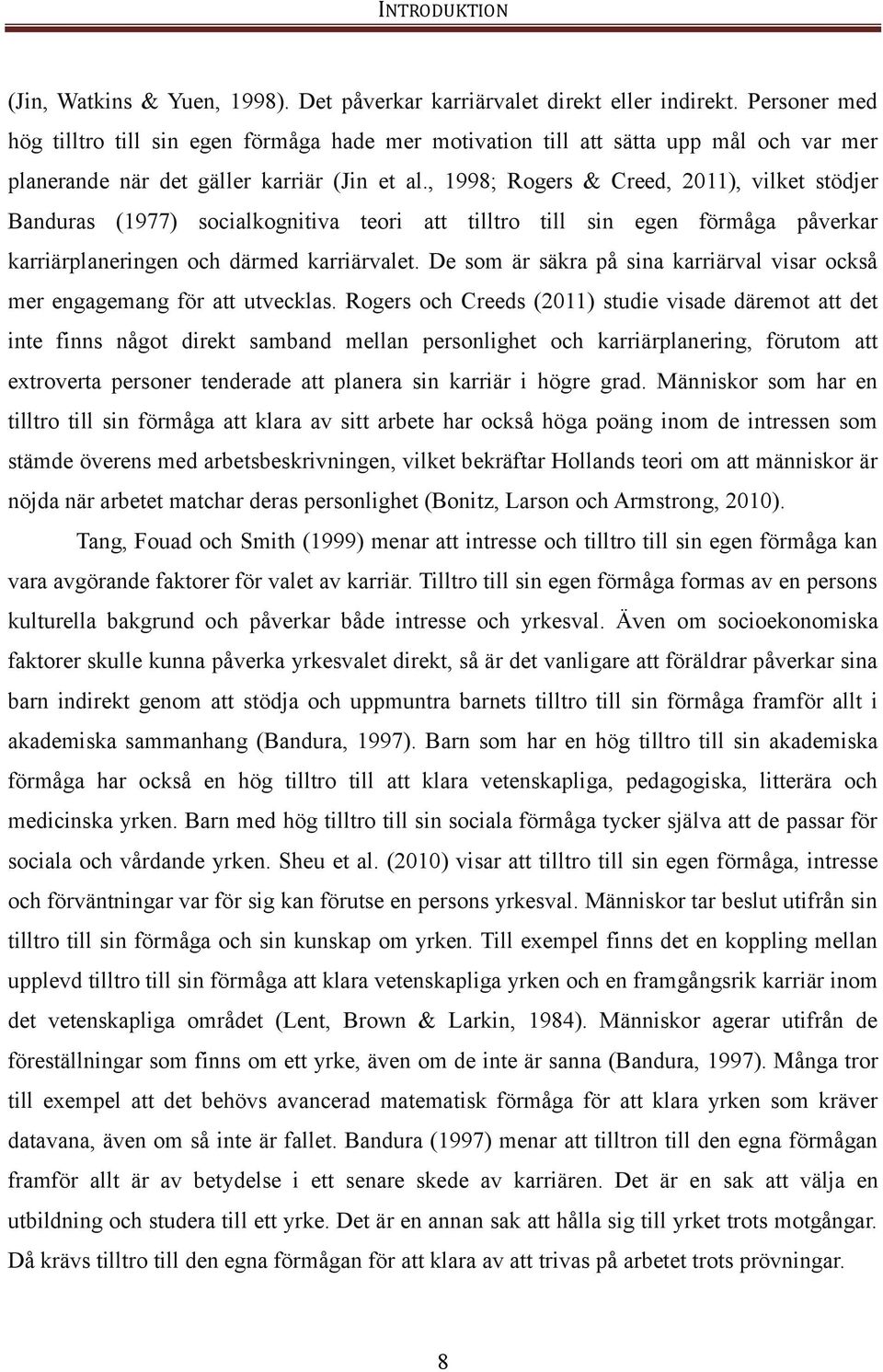 INTRODUKTION

(Jin, Watkins & Yuen, 1998). Det påverkar karriärvalet direkt eller indirekt. Personer med hög tilltro till sin egen förmåga hade mer motivation till att sätta upp mål och var mer planerande när det gäller karriär (Jin et al., 1998; Rogers & Creed, 2011), vilket stödjer Banduras (1977) socialkognitiva teori att tilltro till sin egen förmåga påverkar karriärplaneringen och därmed karriärvalet. De som är säkra på sina karriärval visar också mer engagemang för att utvecklas. Rogers och Creeds (2011) studie visade däremot att det inte finns något direkt samband mellan personlighet och karriärplanering, förutom att extroverta personer tenderade att planera sin karriär i högre grad. Människor som har en tilltro till sin förmåga att klara av sitt arbete har också höga poäng inom de intressen som stämde överens med arbetsbeskrivningen, vilket bekräftar Hollands teori om att människor är nöjda när arbetet matchar deras personlighet (Bonitz, Larson och Armstrong, 2010).

Tang, Fouad och Smith (1999) menar att intresse och tilltro till sin egen förmåga kan vara avgörande faktorer för valet av karriär. Tilltro till sin egen förmåga formas av en persons kulturella bakgrund och påverkar både intresse och yrkesval. Även om socioekonomiska faktorer skulle kunna påverka yrkesvalet direkt, så är det vanligare att föräldrar påverkar sina barn indirekt genom att stödja och uppmuntra barnets tilltro till sin förmåga framför allt i akademiska sammanhang (Bandura, 1997). Barn som har en hög tilltro till sin akademiska förmåga har också en hög tilltro till att klara vetenskapliga, pedagogiska, litterära och medicinska yrken. Barn med hög tilltro till sin sociala förmåga tycker själva att de passar för sociala och vårdande yrken. Sheu et al. (2010) visar att tilltro till sin egen förmåga, intresse och förväntningar var för sig kan förutse en persons yrkesval. Människor tar beslut utifrån sin tilltro till sin förmåga och sin kunskap om yrken. Till exempel finns det en koppling mellan upplevd tilltro till sin förmåga att klara vetenskapliga yrken och en framgångsrik karriär inom det vetenskapliga området (Lent, Brown & Larkin, 1984). Människor agerar utifrån de föreställningar som finns om ett yrke, även om de inte är sanna (Bandura, 1997). Många tror till exempel att det behövs avancerad matematisk förmåga för att klara yrken som kräver datavana, även om så inte är fallet. Bandura (1997) menar att tilltron till den egna förmågan framför allt är av betydelse i ett senare skede av karriären. Det är en sak att välja en utbildning och studera till ett yrke. Det är en annan sak att hålla sig till yrket trots motgångar. Då krävs tilltro till den egna förmågan för att klara av att trivas på arbetet trots prövningar.

8